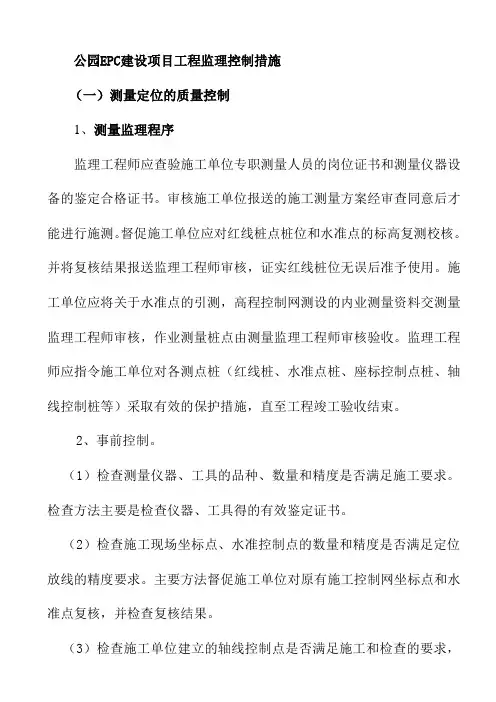 公园EPC建设项目工程监理控制措施

（一）测量定位的质量控制

1、测量监理程序

监理工程师应查验施工单位专职测量人员的岗位证书和测量仪器设备的鉴定合格证书。审核施工单位报送的施工测量方案经审查同意后才能进行施测。督促施工单位应对红线桩点桩位和水准点的标高复测校核。并将复核结果报送监理工程师审核，证实红线桩位无误后准予使用。施工单位应将关于水准点的引测，高程控制网测设的内业测量资料交测量监理工程师审核，作业测量桩点由测量监理工程师审核验收。监理工程师应指令施工单位对各测点桩（红线桩、水准点桩、座标控制点桩、轴线控制桩等）采取有效的保护措施，直至工程竣工验收结束。

2、事前控制。

（1）检查测量仪器、工具的品种、数量和精度是否满足施工要求。检查方法主要是检查仪器、工具得的有效鉴定证书。

（2）检查施工现场坐标点、水准控制点的数量和精度是否满足定位放线的精度要求。主要方法督促施工单位对原有施工控制网坐标点和水准点复核，并检查复核结果。

（3）检查施工单位建立的轴线控制点是否满足施工和检查的要求，